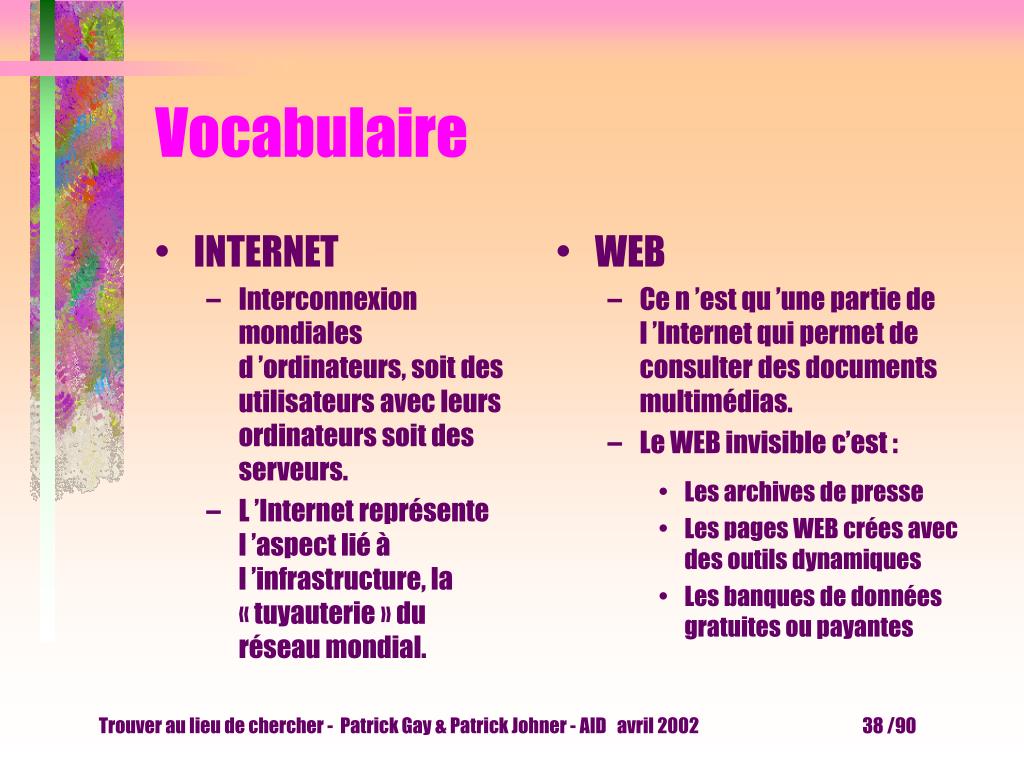 Vocabulaire

• INTERNET
– Interconnexion mondiales d ’ordinateurs, soit des utilisateurs avec leurs ordinateurs soit des serveurs.
– L ’Internet représente l ’aspect lié à l ’infrastructure, la « tuyauterie » du réseau mondial.

• WEB
– Ce n ’est qu ’une partie de l ’Internet qui permet de consulter des documents multimédias.
– Le WEB invisible c’est :
• Les archives de presse
• Les pages WEB crées avec des outils dynamiques
• Les banques de données gratuites ou payantes

Trouver au lieu de chercher - Patrick Gay & Patrick Johner - AID avril 2002 38 /90